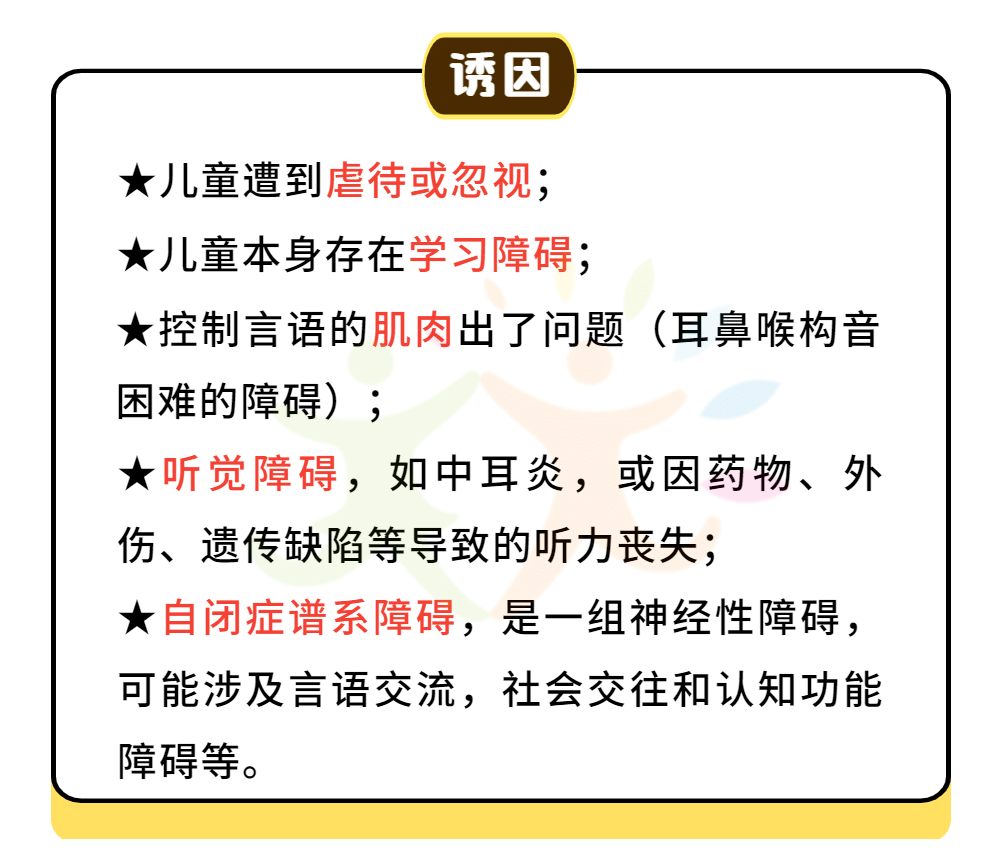 诱因

★儿童遭到虐待或忽视；

★儿童本身存在学习障碍；

★控制言语的肌肉出了问题（耳鼻喉构音困难的障碍）；

★听觉障碍，如中耳炎，或因药物、外伤、遗传缺陷等导致的听力丧失；

★自闭症谱系障碍，是一组神经性障碍，可能涉及言语交流，社会交往和认知功能障碍等。